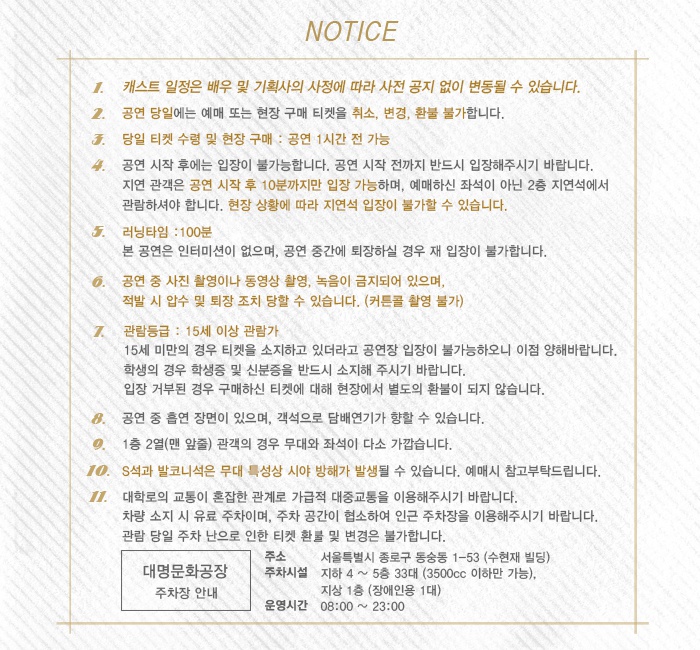 NOTICE

1. 캐스트 일정은 배우 및 기획사의 사정에 따라 사전 공지 없이 변동될 수 있습니다.

2. 공연 당일에는 예매 또는 현장 구매 티켓을 취소, 변경, 환불 불가합니다.

3. 당일 티켓 수령 및 현장 구매 : 공연 1시간 전 가능

4. 공연 시작 후에는 입장이 불가능합니다. 공연 시작 전까지 반드시 입장해주시기 바랍니다. 지연 관객은 공연 시작 후 10분까지만 입장 가능하며, 예매하신 좌석이 아닌 2층 지연석에서 관람하셔야 합니다. 현장 상황에 따라 지연석 입장이 불가할 수 있습니다.

5. 러닝타임 :100분
본 공연은 인터미션이 없으며, 공연 중간에 퇴장하실 경우 재 입장이 불가합니다.

6. 공연 중 사진 촬영이나 동영상 촬영, 녹음이 금지되어 있으며, 적발 시 압수 및 퇴장 조치 당할 수 있습니다. (커튼콜 촬영 불가)

7. 관람등급 : 15세 이상 관람가
15세 미만의 경우 티켓을 소지하고 있더라고 공연장 입장이 불가능하오니 이점 양해바랍니다. 학생의 경우 학생증 및 신분증을 반드시 소지해 주시기 바랍니다. 입장 거부된 경우 구매하신 티켓에 대해 현장에서 별도의 환불이 되지 않습니다.

8. 공연 중 흡연 장면이 있으며, 객석으로 담배연기가 향할 수 있습니다.

9. 1층 2열(맨 앞줄) 관객의 경우 무대와 좌석이 다소 가깝습니다.

10. S석과 발코니석은 무대 특성상 시야 방해가 발생될 수 있습니다. 예매시 참고부탁드립니다.

11. 대학로의 교통이 혼잡한 관계로 가급적 대중교통을 이용해주시기 바랍니다. 차량 소지 시 유료 주차이며, 주차 공간이 협소하여 인근 주차장을 이용해주시기 바랍니다. 관람 당일 주차 난으로 인한 티켓 환불 및 변경은 불가합니다.

대명문화공장
주차장 안내

주소 서울특별시 종로구 동숭동 1-53 (수현재 빌딩)
주차시설 지하 4 ~ 5층 33대 (3500cc 이하만 가능), 지상 1층 (장애인용 1대)
운영시간 08:00 ~ 23:00